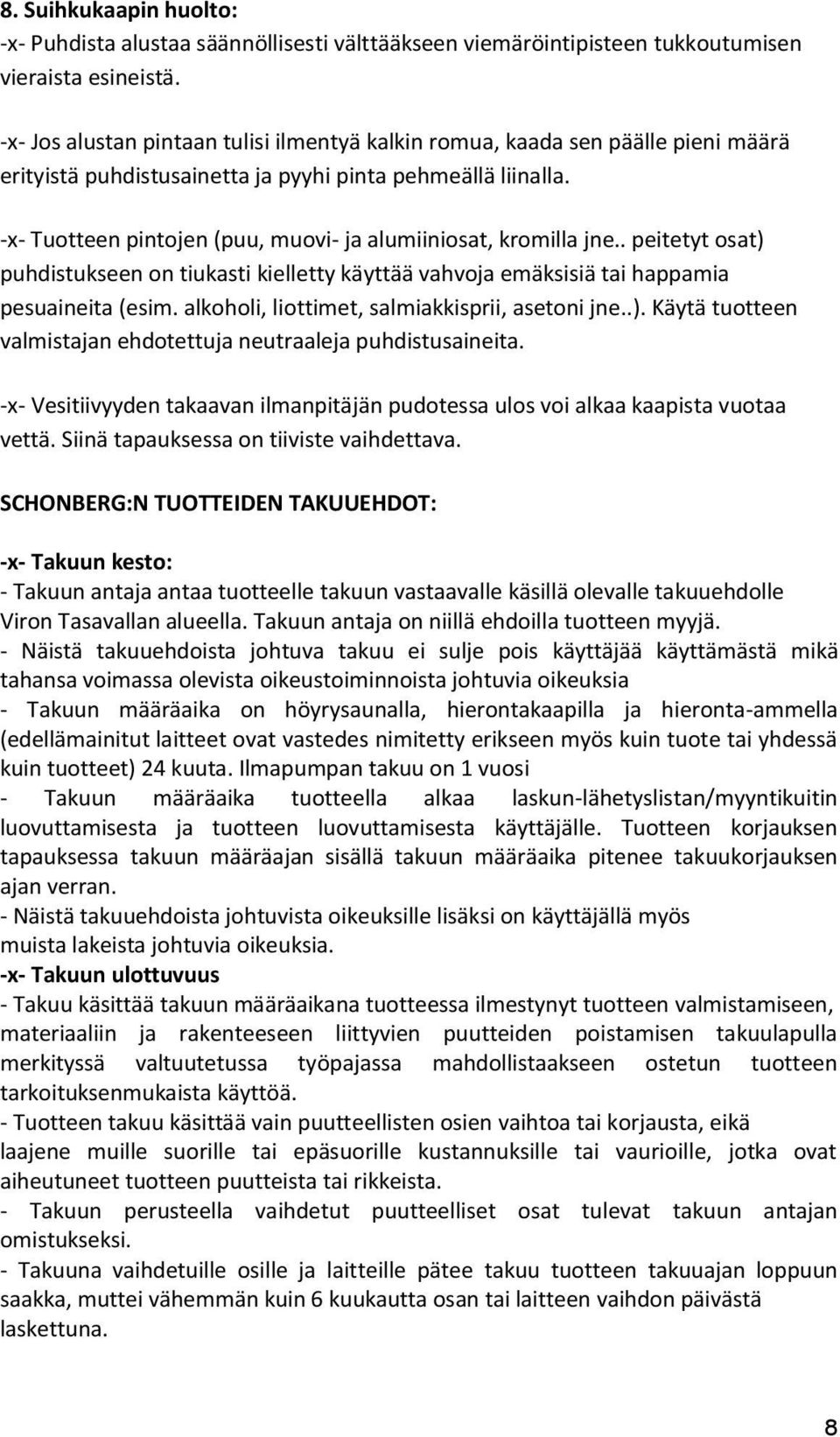 8. Suihkukaapin huolto:
-x- Puhdista alustaa säännöllisesti välttääkseen viemäröintipisteen tukkoutumisen vieraista esineistä.

-x- Jos alustan pintaan tulisi ilmentyä kalkin romua, kaada sen päälle pieni määrä erityistä puhdistusainetta ja pyyhi pinta pehmeällä liinalla.

-x- Tuotteen pintojen (puu, muovi- ja alumiiniosat, kromilla jne.. peitetyt osat) puhdistukseen on tiukasti kielletty käyttää vahvoja emäksisiä tai happamia pesuaineita (esim. alkoholi, liottimet, salmiakkisprii, asetoni jne..). Käytä tuotteen valmistajan ehdotettuja neutraaleja puhdistusaineita.

-x- Vesitiivyyden takaavan ilmanpitäjän pudotessa ulos voi alkaa kaapista vuotaa vettä. Siinä tapauksessa on tiiviste vaihdettava.

SCHONBERG:N TUOTTEIDEN TAKUUEHDOT:

-x- Takuun kesto:
- Takuun antaja antaa tuotteelle takuun vastaavalle käsillä olevalle takuuehdolle Viron Tasavallan alueella. Takuun antaja on niillä ehdoilla tuotteen myyjä.
- Näistä takuuehdoista johtuva takuu ei sulje pois käyttäjää käyttämästä mikä tahansa voimassa olevista oikeustoiminnoista johtuvia oikeuksia
- Takuun määräaika on höyrysaunalla, hierontakaapilla ja hieronta-ammella (edellämainitut laitteet ovat vastedes nimitetty erikseen myös kuin tuote tai yhdessä kuin tuotteet) 24 kuuta. Ilmapumpan takuu on 1 vuosi
- Takuun määräaika tuotteella alkaa laskun-lähetyslistan/myyntikuitin luovuttamisesta ja tuotteen luovuttamisesta käyttäjälle. Tuotteen korjauksen tapauksessa takuun määräajan sisällä takuun määräaika pitenee takuukorjauksen ajan verran.
- Näistä takuuehdoista johtuvista oikeuksille lisäksi on käyttäjällä myös muista lakeista johtuvia oikeuksia.
-x- Takuun ulottuvuus
- Takuu käsittää takuun määräaikana tuotteessa ilmestynyt tuotteen valmistamiseen, materiaaliin ja rakenteeseen liittyvien puutteiden poistamisen takuulapulla merkityssä valtuutetussa työpajassa mahdollistaakseen ostetun tuotteen tarkoituksenmukaista käyttöä.
- Tuotteen takuu käsittää vain puutteellisten osien vaihtoa tai korjausta, eikä laajene muille suorille tai epäsuorille kustannuksille tai vaurioille, jotka ovat aiheutuneet tuotteen puutteista tai rikkeista.
- Takuun perusteella vaihdetut puutteelliset osat tulevat takuun antajan omistukseksi.
- Takuuna vaihdetuille osille ja laitteille pätee takuu tuotteen takuuajan loppuun saakka, muttei vähemmän kuin 6 kuukautta osan tai laitteen vaihdon päivästä laskettuna.

8